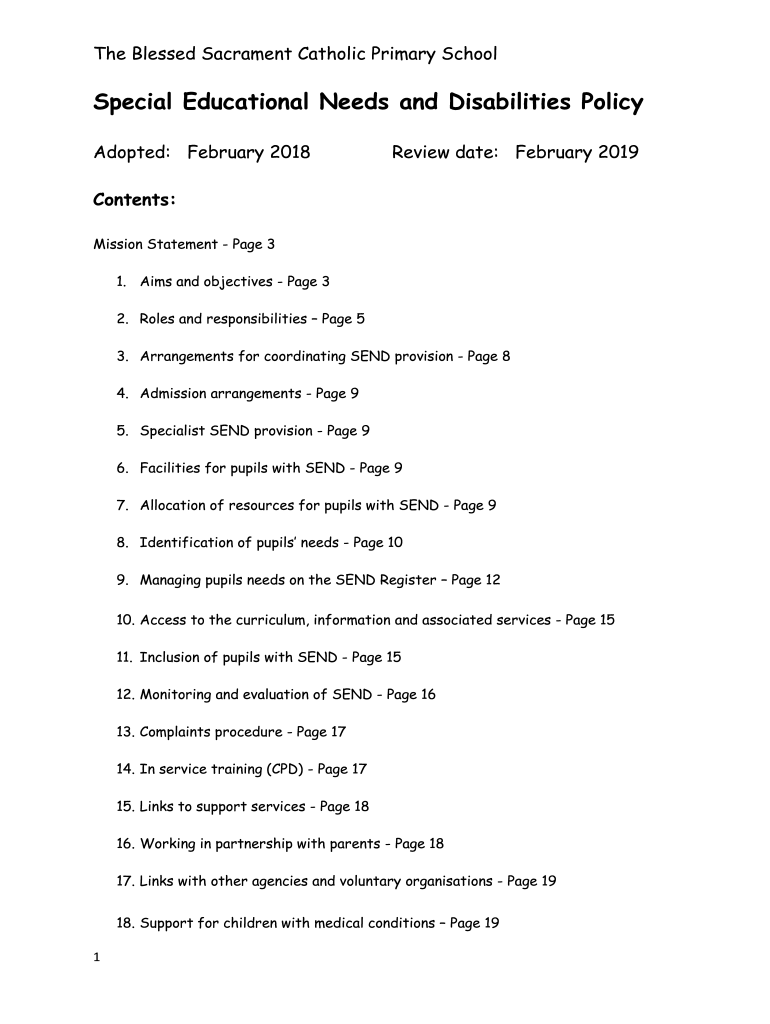 The Blessed Sacrament Catholic Primary School

Special Educational Needs and Disabilities Policy

Adopted: February 2018 Review date: February 2019

Contents:

Mission Statement - Page 3

1. Aims and objectives - Page 3

2. Roles and responsibilities – Page 5

3. Arrangements for coordinating SEND provision - Page 8

4. Admission arrangements - Page 9

5. Specialist SEND provision - Page 9

6. Facilities for pupils with SEND - Page 9

7. Allocation of resources for pupils with SEND - Page 9

8. Identification of pupils' needs - Page 10

9. Managing pupils needs on the SEND Register – Page 12

10. Access to the curriculum, information and associated services - Page 15

11. Inclusion of pupils with SEND - Page 15

12. Monitoring and evaluation of SEND - Page 16

13. Complaints procedure - Page 17

14. In service training (CPD) - Page 17

15. Links to support services - Page 18

16. Working in partnership with parents - Page 18

17. Links with other agencies and voluntary organisations - Page 19

18. Support for children with medical conditions – Page 19

1